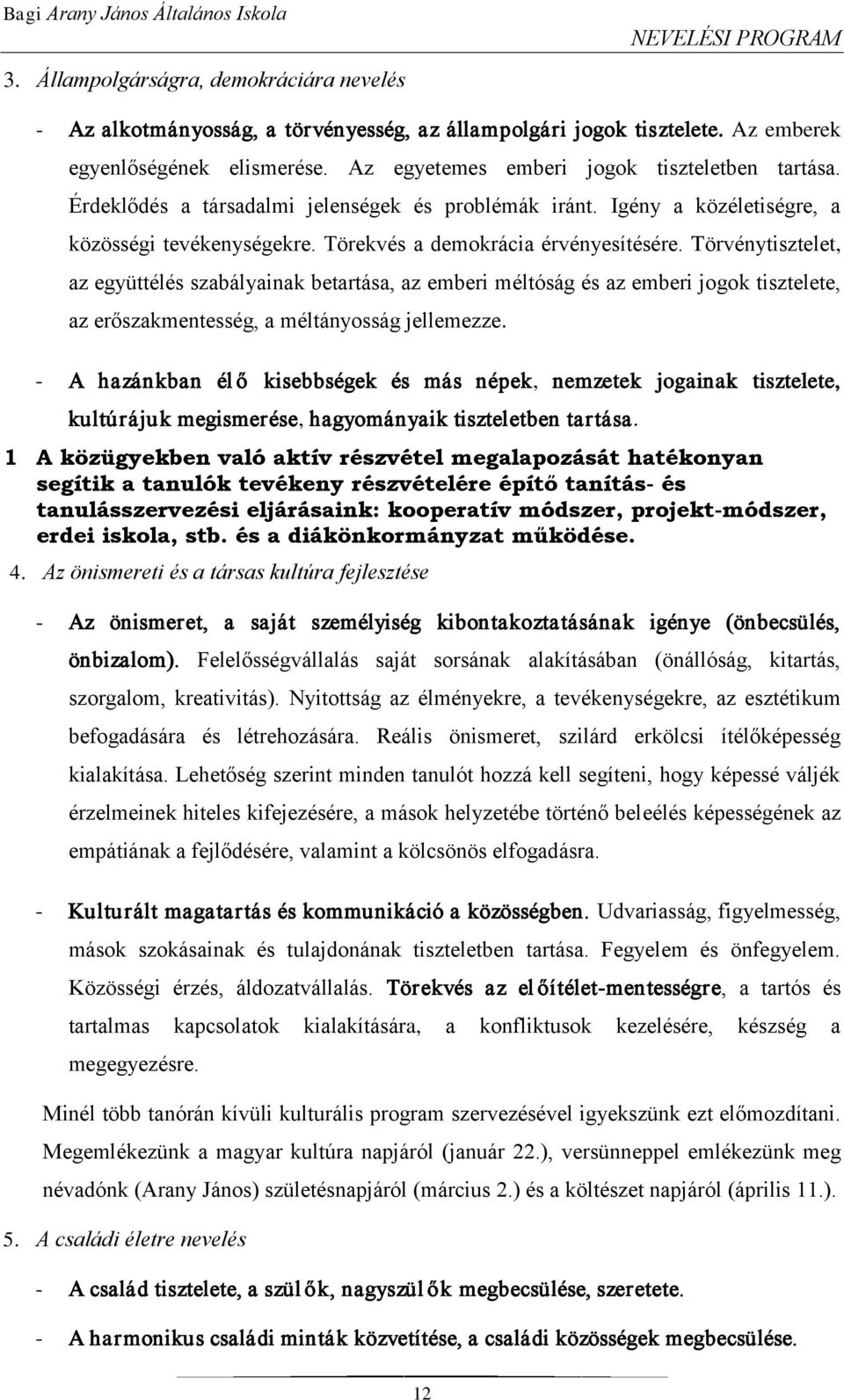 Bagi Arany János Általános Iskola

NEVELÉSI PROGRAM

3. Állampolgárságra, demokráciára nevelés

- Az alkotmányosság, a törvényesség, az állampolgári jogok tisztelete. Az emberek egyenlőségének elismerése. Az egyetemes emberi jogok tiszteletben tartása. Érdeklődés a társadalmi jelenségek és problémák iránt. Igény a közéletiségre, a közösségi tevékenységekre. Törekvés a demokrácia érvényesítésére. Törvénytisztelet, az együttélés szabályainak betartása, az emberi méltóság és az emberi jogok tisztelete, az erőszakmentesség, a méltányosság jellemezze.

- A hazánkban élő kisebbségek és más népek, nemzetek jogainak tisztelete, kultúrájuk megismerése, hagyományaik tiszteletben tartása.

1 A közügyekben való aktív részvétel megalapozását hatékonyan segítik a tanulók tevékeny részvételére építő tanítás- és tanulásszervezési eljárásaink: kooperatív módszer, projekt-módszer, erdei iskola, stb. és a diákönkormányzat működése.

4. Az önismereti és a társas kultúra fejlesztése

- Az önismeret, a saját személyiség kibontakoztatásának igénye (önbecsülés, önbizalom). Felelősségvállalás saját sorsának alakításában (önállóság, kitartás, szorgalom, kreativitás). Nyitottság az élményekre, a tevékenységekre, az esztétikum befogadására és létrehozására. Reális önismeret, szilárd erkölcsi ítélőképesség kialakítása. Lehetőség szerint minden tanulót hozzá kell segíteni, hogy képessé váljék érzelmeinek hiteles kifejezésére, a mások helyzetébe történő beleélés képességének az empátiának a fejlődésére, valamint a kölcsönös elfogadásra.

- Kulturált magatartás és kommunikáció a közösségben. Udvariasság, figyelmesség, mások szokásainak és tulajdonának tiszteletben tartása. Fegyelem és önfegyelem. Közösségi érzés, áldozatvállalás. Törekvés az előítélet-mentességre, a tartós és tartalmas kapcsolatok kialakítására, a konfliktusok kezelésére, készség a megegyezésre.

Minél több tanórán kívüli kulturális program szervezésével igyekszünk ezt előmozdítani. Megemlékezünk a magyar kultúra napjáról (január 22.), versünneppel emlékezünk meg névadónk (Arany János) születésnapjáról (március 2.) és a költészet napjáról (április 11.).

5. A családi életre nevelés

- A család tisztelete, a szülők, nagyszülők megbecsülése, szeretete.

- A harmonikus családi minták közvetítése, a családi közösségek megbecsülése.

12